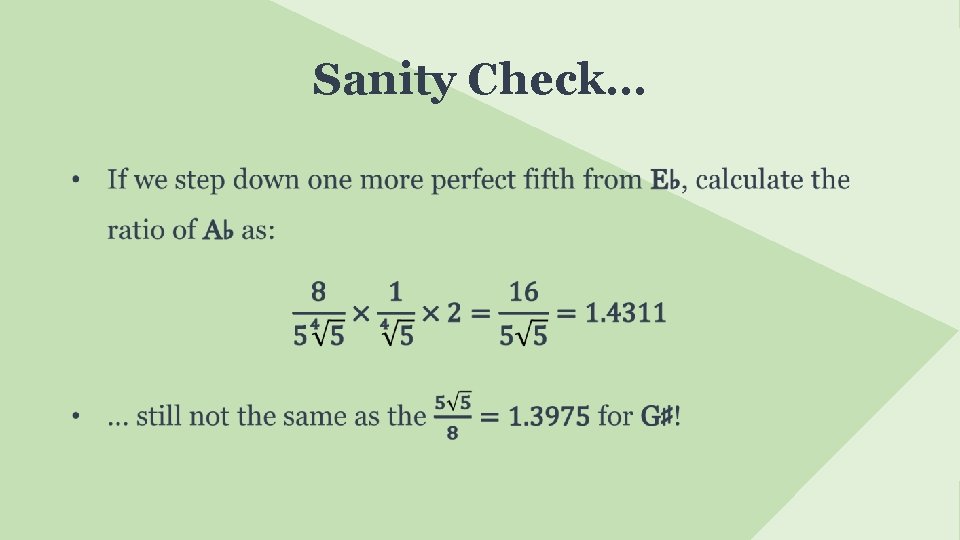 Sanity Check...

• If we step down one more perfect fifth from E♭, calculate the ratio of A♭ as:

$\frac{8}{5\sqrt[4]{5}} \times \frac{1}{\sqrt[4]{5}} \times 2 = \frac{16}{5\sqrt{5}} = 1.4311$

• ... still not the same as the $\frac{5\sqrt{5}}{8} = 1.3975$ for G♯!